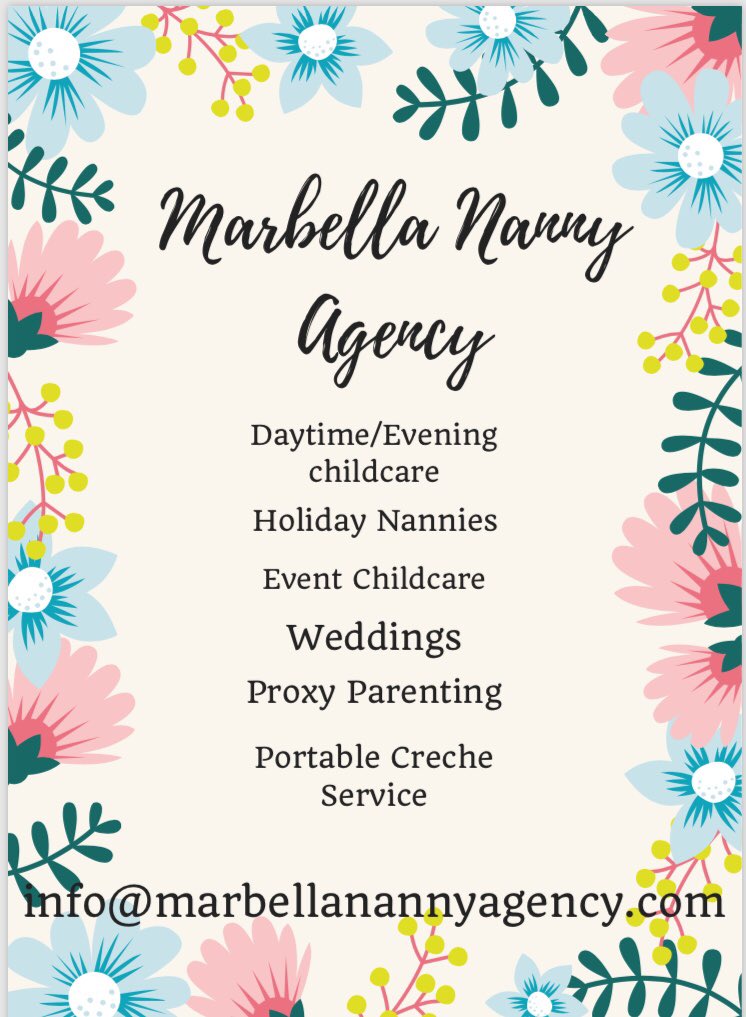 Marbella Nanny Agency

Daytime/Evening childcare

Holiday Nannies

Event Childcare

Weddings

Proxy Parenting

Portable Creche Service

info@marbellanannyagency.com